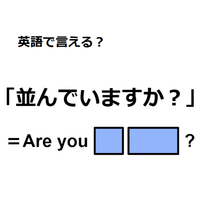 英語で言える？

「並んでいますか？」

＝Are you ？